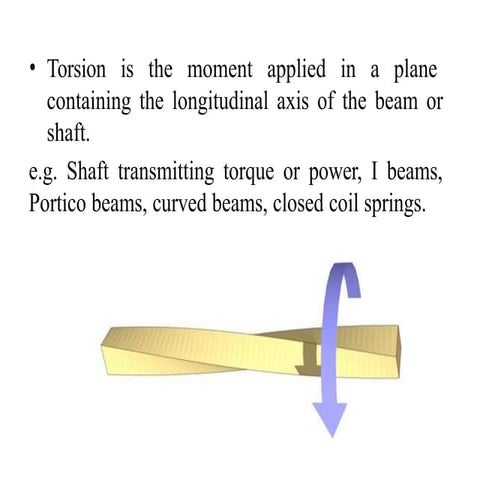 • Torsion is the moment applied in a plane containing the longitudinal axis of the beam or shaft.

e.g. Shaft transmitting torque or power, I beams, Portico beams, curved beams, closed coil springs.